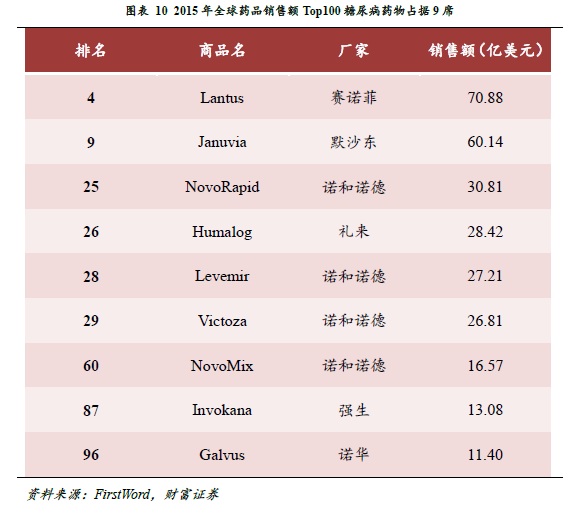 图表 10 2015 年全球药品销售额 Top100 糖尿病药物占据 9 席

| 排名 | 商品名 | 厂家 | 销售额（亿美元） |
|---|---|---|---|
| 4 | Lantus | 赛诺菲 | 70.88 |
| 9 | Januvia | 默沙东 | 60.14 |
| 25 | NovoRapid | 诺和诺德 | 30.81 |
| 26 | Humalog | 礼来 | 28.42 |
| 28 | Levemir | 诺和诺德 | 27.21 |
| 29 | Victoza | 诺和诺德 | 26.81 |
| 60 | NovoMix | 诺和诺德 | 16.57 |
| 87 | Invokana | 强生 | 13.08 |
| 96 | Galvus | 诺华 | 11.40 |

资料来源：FirstWord，财富证券